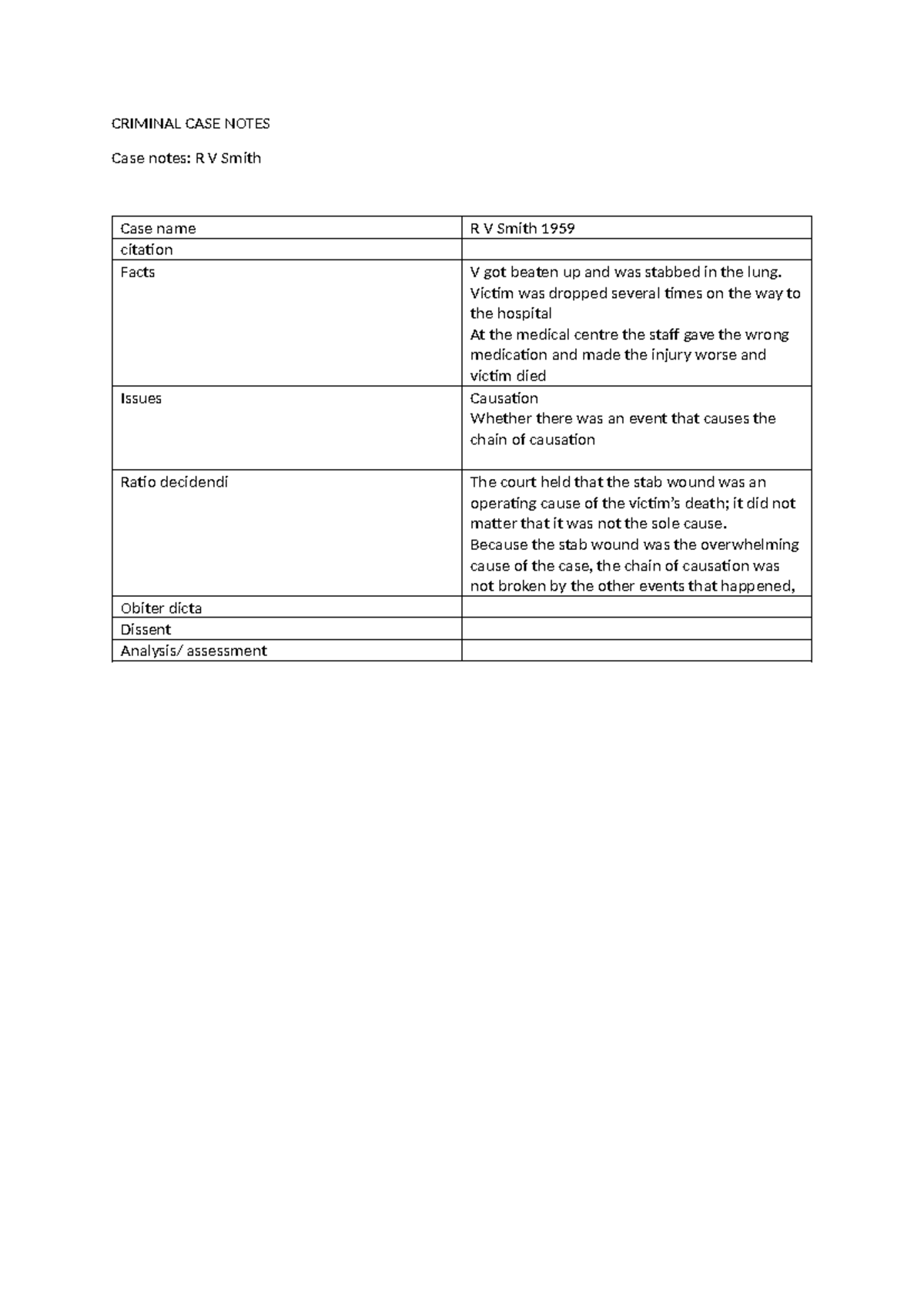 CRIMINAL CASE NOTES

Case notes: R V Smith

| Case name | R V Smith 1959 |
|---|---|
| citation | |
| Facts | V got beaten up and was stabbed in the lung. Victim was dropped several times on the way to the hospital At the medical centre the staff gave the wrong medication and made the injury worse and victim died |
| Issues | Causation Whether there was an event that causes the chain of causation |
| Ratio decidendi | The court held that the stab wound was an operating cause of the victim's death; it did not matter that it was not the sole cause. Because the stab wound was the overwhelming cause of the case, the chain of causation was not broken by the other events that happened, |
| Obiter dicta | |
| Dissent | |
| Analysis/ assessment | |